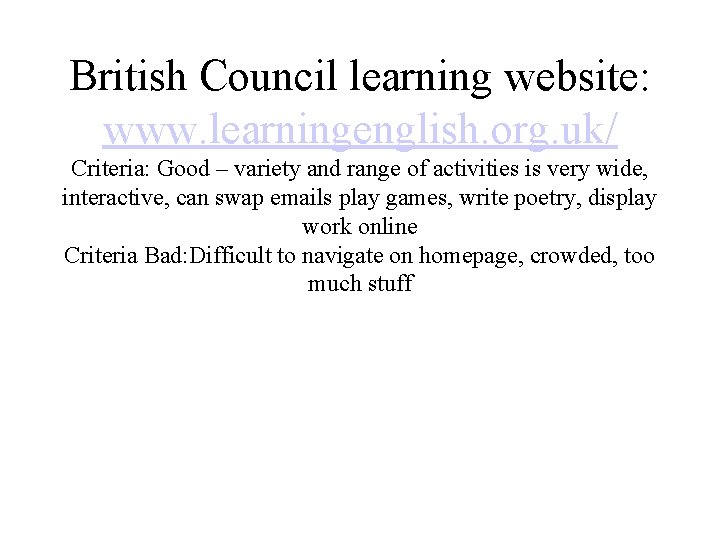 British Council learning website:
www.learningenglish.org.uk/

Criteria: Good – variety and range of activities is very wide, interactive, can swap emails play games, write poetry, display work online

Criteria Bad:Difficult to navigate on homepage, crowded, too much stuff